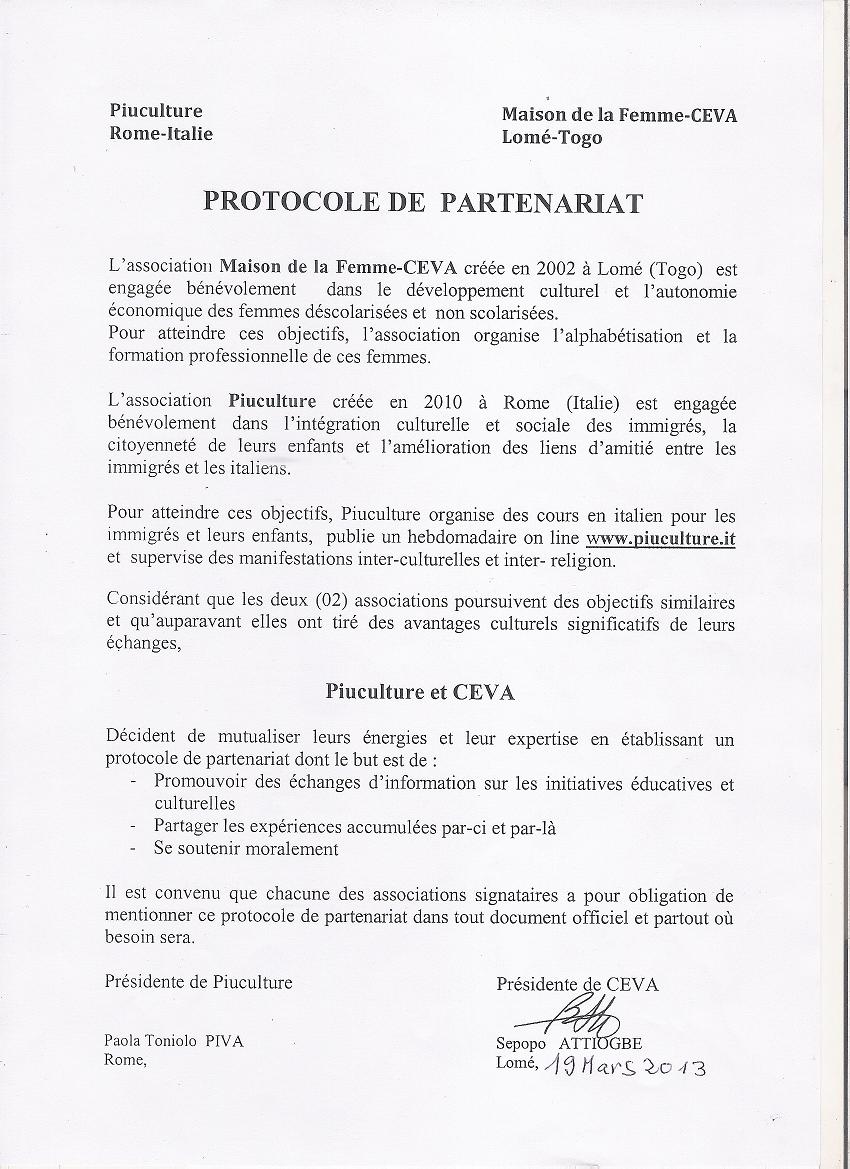 Piuculture
Rome-Italie

Maison de la Femme-CEVA
Lomé-Togo

PROTOCOLE DE PARTENARIAT

L'association Maison de la Femme-CEVA créée en 2002 à Lomé (Togo) est engagée bénévolement dans le développement culturel et l'autonomie économique des femmes déscolarisées et non scolarisées.
Pour atteindre ces objectifs, l'association organise l'alphabétisation et la formation professionnelle de ces femmes.

L'association Piuculture créée en 2010 à Rome (Italie) est engagée bénévolement dans l'intégration culturelle et sociale des immigrés, la citoyenneté de leurs enfants et l'amélioration des liens d'amitié entre les immigrés et les italiens.

Pour atteindre ces objectifs, Piuculture organise des cours en italien pour les immigrés et leurs enfants, publie un hebdomadaire on line www.piuculture.it et supervise des manifestations inter-culturelles et inter- religion.

Considérant que les deux (02) associations poursuivent des objectifs similaires et qu'auparavant elles ont tiré des avantages culturels significatifs de leurs échanges,

Piuculture et CEVA

Décident de mutualiser leurs énergies et leur expertise en établissant un protocole de partenariat dont le but est de :
- Promouvoir des échanges d'information sur les initiatives éducatives et culturelles
- Partager les expériences accumulées par-ci et par-là
- Se soutenir moralement

Il est convenu que chacune des associations signataires a pour obligation de mentionner ce protocole de partenariat dans tout document officiel et partout où besoin sera.

Présidente de Piuculture

Paola Toniolo PIVA
Rome,

Présidente de CEVA

Sepopo ATTIOGBE
Lomé, 19 Mars 2013